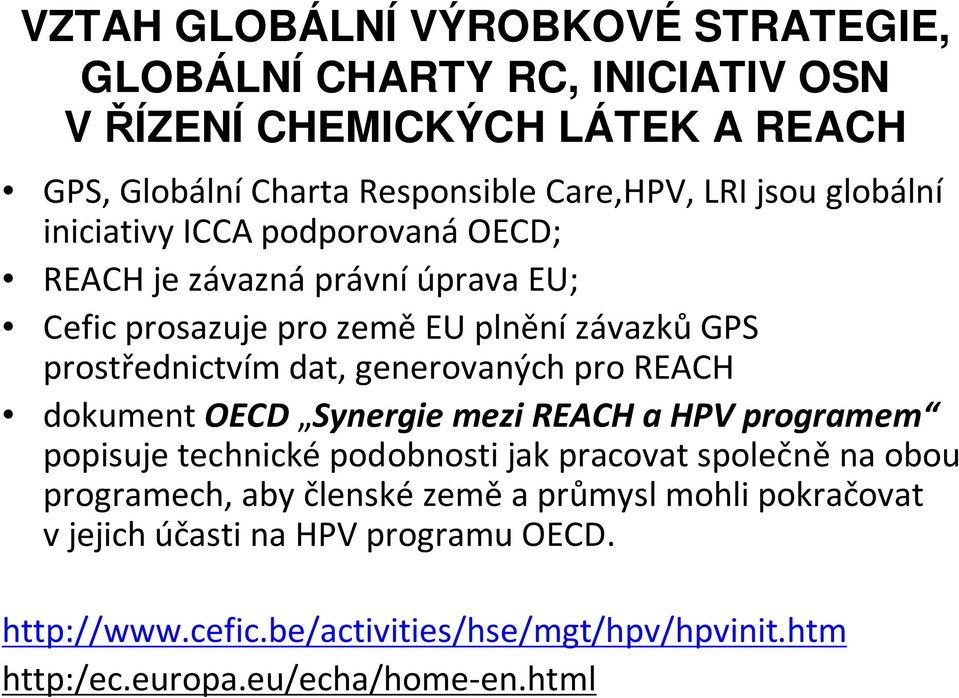 VZTAH GLOBÁLNÍ VÝROBKOVÉ STRATEGIE, GLOBÁLNÍ CHARTY RC, INICIATIV OSN V ŘÍZENÍ CHEMICKÝCH LÁTEK A REACH

• GPS, Globální Charta Responsible Care,HPV, LRI jsou globální iniciativy ICCA podporovaná OECD;
• REACH je závazná právní úprava EU;
• Cefic prosazuje pro země EU plnění závazků GPS prostřednictvím dat, generovaných pro REACH
• dokument OECD „Synergie mezi REACH a HPV programem“ popisuje technické podobnosti jak pracovat společně na obou programech, aby členské země a průmysl mohli pokračovat v jejich účasti na HPV programu OECD.

http://www.cefic.be/activities/hse/mgt/hpv/hpvinit.htm
http:/ec.europa.eu/echa/home-en.html